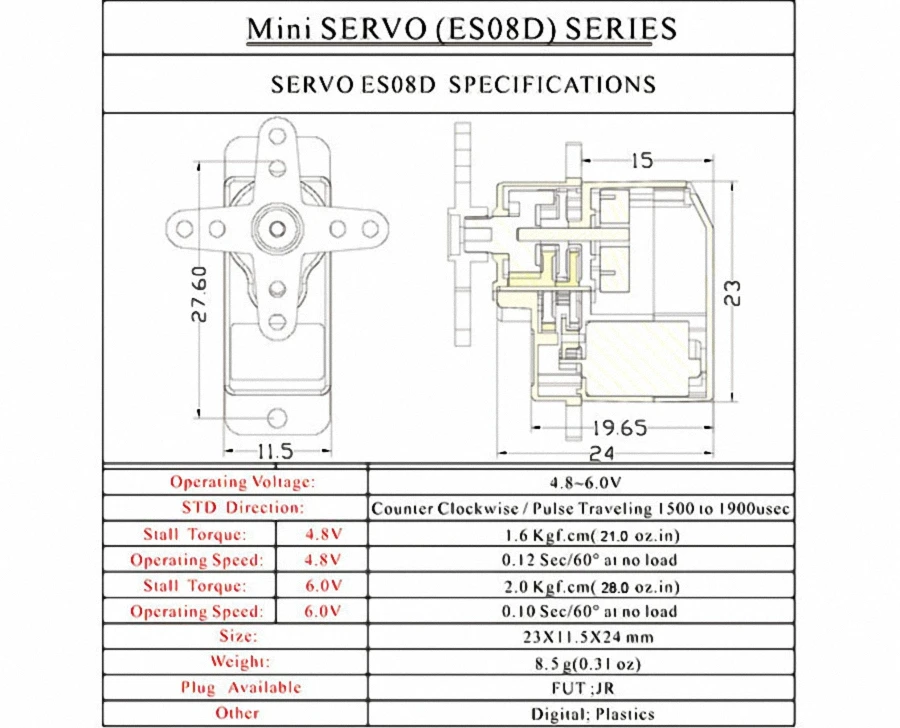 Mini SERVO (ES08D) SERIES

SERVO ES08D SPECIFICATIONS

27.60
11.5
15
23
19.65
24

| Operating Voltage: | | 4.8~6.0V |
|---|---|---|
| STD Direction: | | Counter Clockwise / Pulse Traveling 1500 to 1900usec |
| Stall Torque: | 4.8V | 1.6 Kgf.cm( 21.0 oz.in) |
| Operating Speed: | 4.8V | 0.12 Sec/60° at no load |
| Stall Torque: | 6.0V | 2.0 Kgf.cm( 28.0 oz.in) |
| Operating Speed: | 6.0V | 0.10 Sec/60° at no load |
| Size: | | 23X11.5X24 mm |
| Weight: | | 8.5 g(0.31 oz) |
| Plug Available | | FUT ;JR |
| Other | | Digital; Plastics |